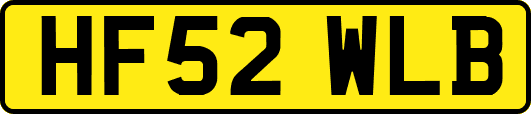 HF52 WLB